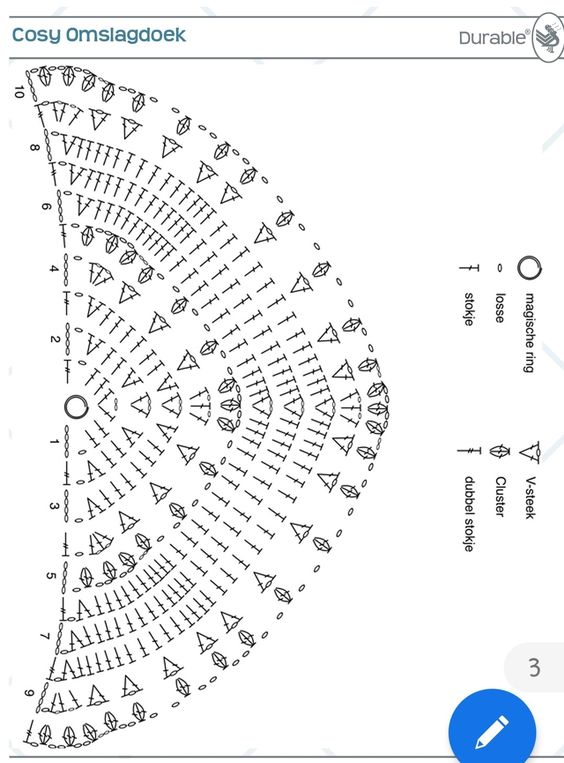 Cosy Omslagdoek

Durable®

10
8
6
4
2
1
3
5
7
9

magische ring
losse
stokje

V-steek
Cluster
dubbel stokje

3